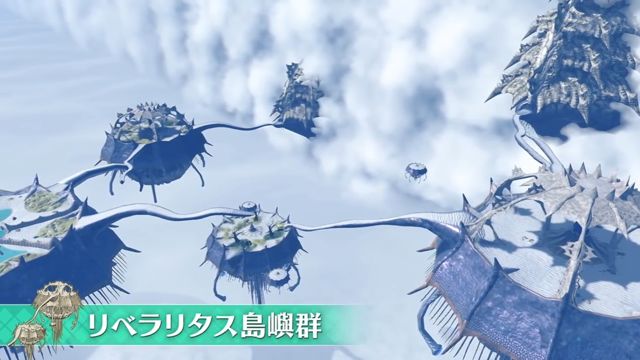 リベラリタス島嶼群